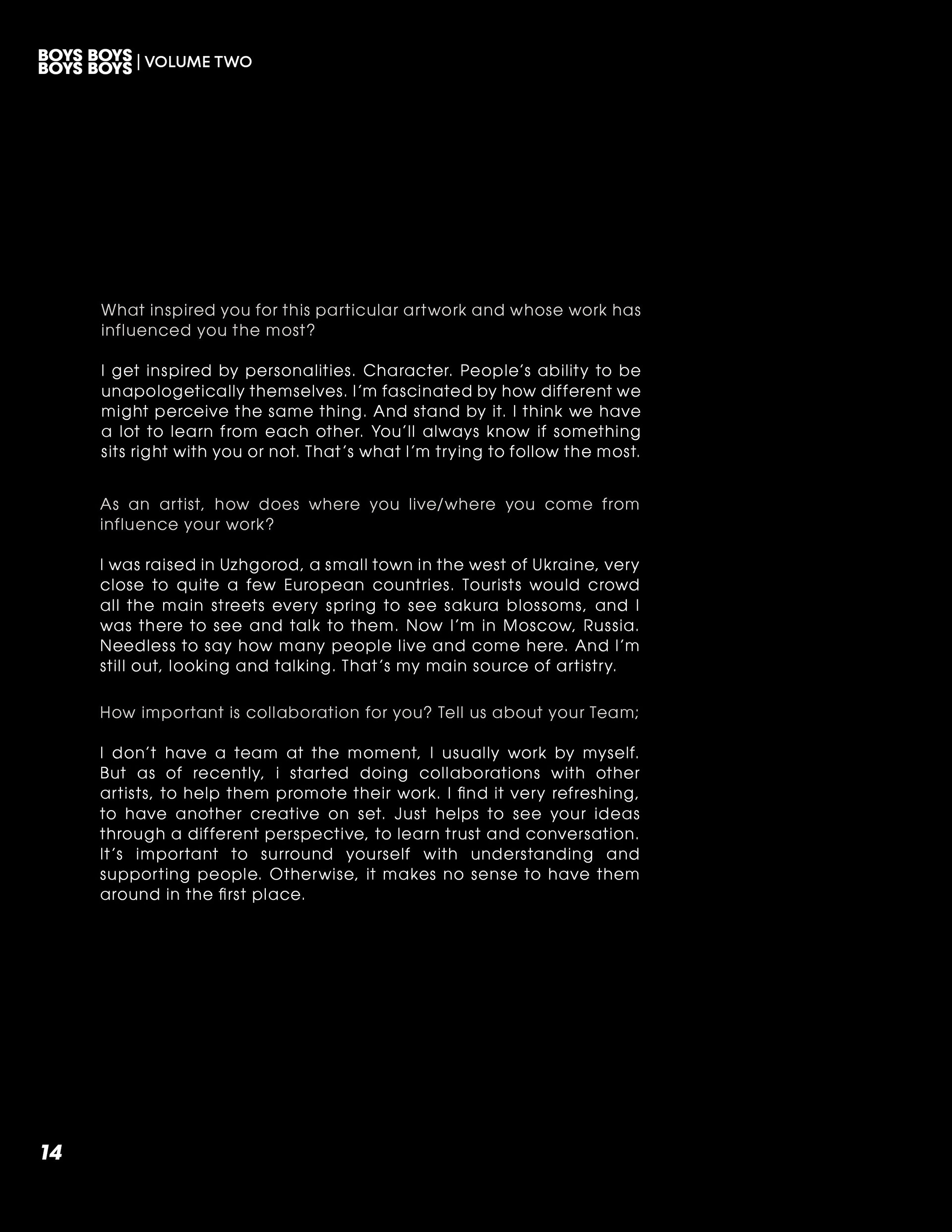 BOYS BOYS
BOYS BOYS | VOLUME TWO

What inspired you for this particular artwork and whose work has influenced you the most?

I get inspired by personalities. Character. People's ability to be unapologetically themselves. I'm fascinated by how different we might perceive the same thing. And stand by it. I think we have a lot to learn from each other. You'll always know if something sits right with you or not. That's what I'm trying to follow the most.

As an artist, how does where you live/where you come from influence your work?

I was raised in Uzhgorod, a small town in the west of Ukraine, very close to quite a few European countries. Tourists would crowd all the main streets every spring to see sakura blossoms, and I was there to see and talk to them. Now I'm in Moscow, Russia. Needless to say how many people live and come here. And I'm still out, looking and talking. That's my main source of artistry.

How important is collaboration for you? Tell us about your Team;

I don't have a team at the moment, I usually work by myself. But as of recently, i started doing collaborations with other artists, to help them promote their work. I find it very refreshing, to have another creative on set. Just helps to see your ideas through a different perspective, to learn trust and conversation. It's important to surround yourself with understanding and supporting people. Otherwise, it makes no sense to have them around in the first place.

14